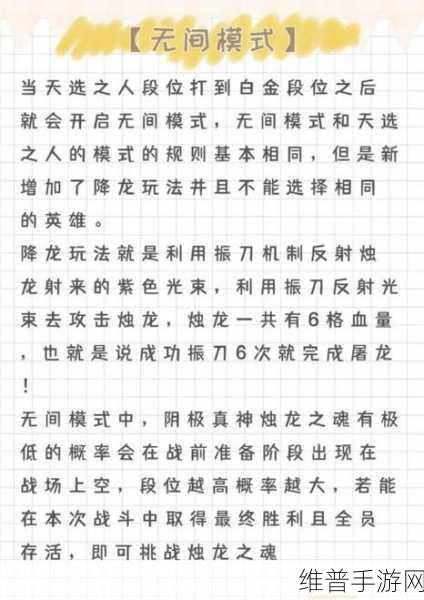 【无间模式】

当天选之人段位打到白金段位之后就会开启无间模式，无间模式和天选之人的模式的规则基本相同，但是新增加了降龙玩法并且不能选择相同的英雄。

降龙玩法就是利用振刀机制反射烛龙射来的紫色光束，利用振刀反射光束去攻击烛龙，烛龙一共有6格血量，也就是说成功振刀6次就完成屠龙！

无间模式中，阴极真神烛龙之魂有极低的概率会在战前准备阶段出现在战场上空，段位越高概率越大，若能在本次战斗中取得最终胜利且全员存活，即可挑战烛龙之魂

维普手游网